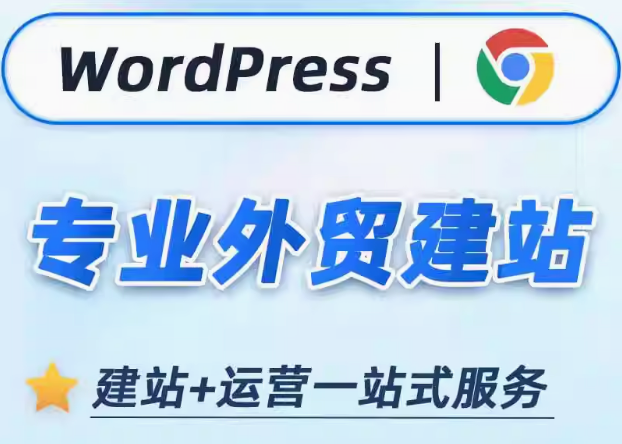 WordPress |

专业外贸建站

建站+运营一站式服务